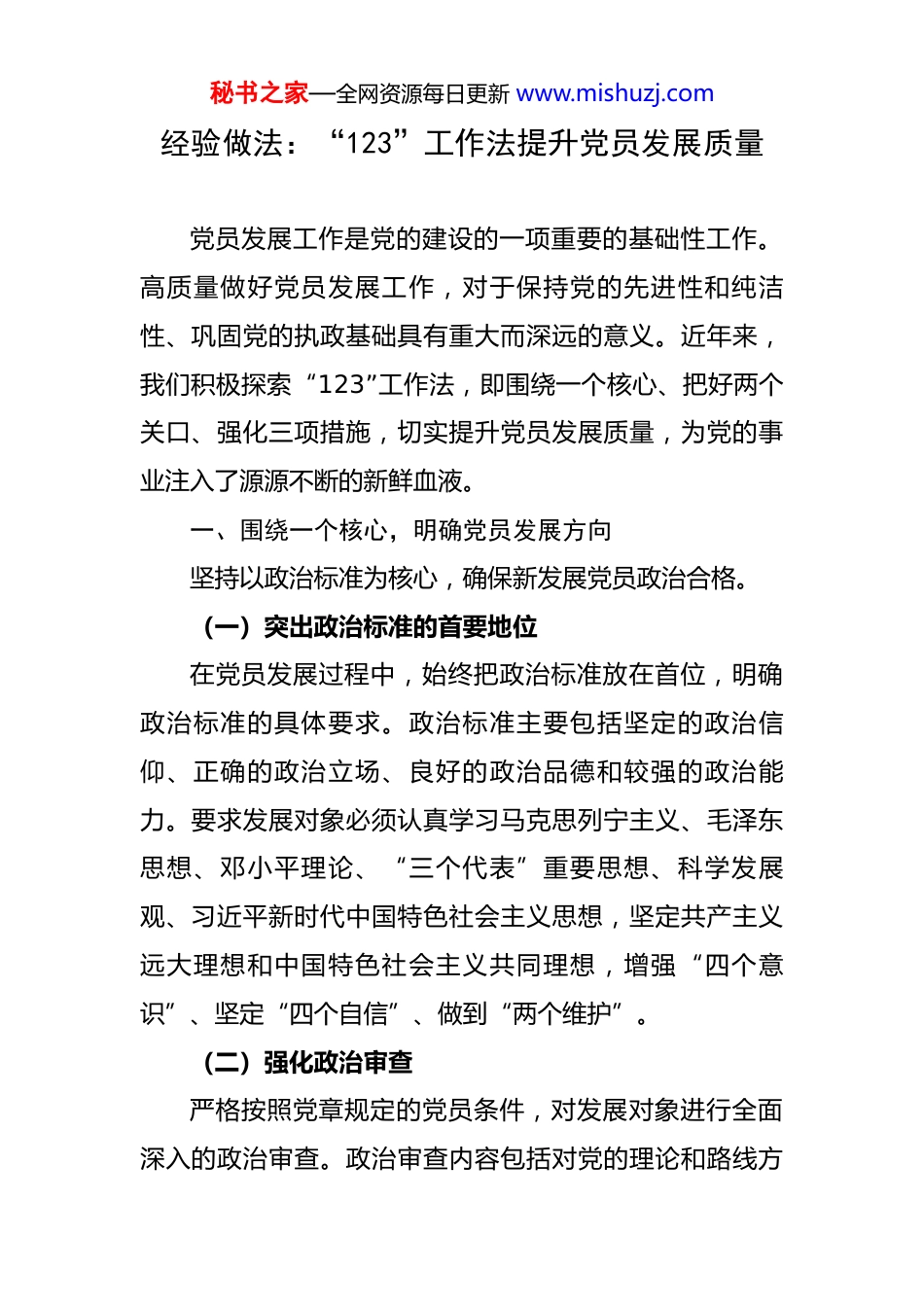 秘书之家—全网资源每日更新 www.mishuzj.com

经验做法：“123”工作法提升党员发展质量

党员发展工作是党的建设的一项重要的基础性工作。高质量做好党员发展工作，对于保持党的先进性和纯洁性、巩固党的执政基础具有重大而深远的意义。近年来，我们积极探索“123”工作法，即围绕一个核心、把好两个关口、强化三项措施，切实提升党员发展质量，为党的事业注入了源源不断的新鲜血液。

一、围绕一个核心，明确党员发展方向

坚持以政治标准为核心，确保新发展党员政治合格。

（一）突出政治标准的首要地位

在党员发展过程中，始终把政治标准放在首位，明确政治标准的具体要求。政治标准主要包括坚定的政治信仰、正确的政治立场、良好的政治品德和较强的政治能力。要求发展对象必须认真学习马克思列宁主义、毛泽东思想、邓小平理论、“三个代表”重要思想、科学发展观、习近平新时代中国特色社会主义思想，坚定共产主义远大理想和中国特色社会主义共同理想，增强“四个意识”、坚定“四个自信”、做到“两个维护”。

（二）强化政治审查

严格按照党章规定的党员条件，对发展对象进行全面深入的政治审查。政治审查内容包括对党的理论和路线方